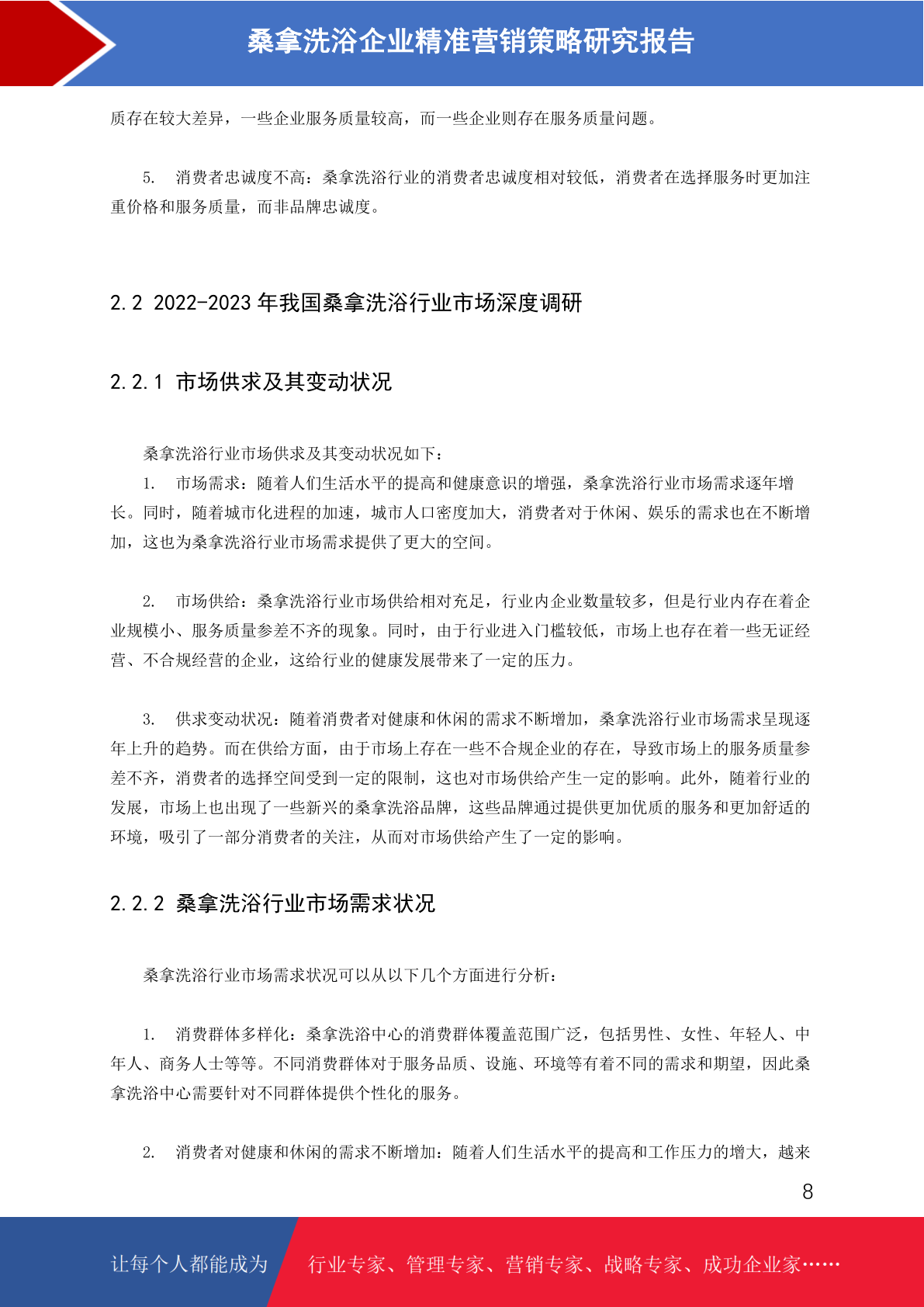 桑拿洗浴企业精准营销策略研究报告

质存在较大差异，一些企业服务质量较高，而一些企业则存在服务质量问题。

5. 消费者忠诚度不高：桑拿洗浴行业的消费者忠诚度相对较低，消费者在选择服务时更加注重价格和服务质量，而非品牌忠诚度。

2.2 2022-2023 年我国桑拿洗浴行业市场深度调研

2.2.1 市场供求及其变动状况

桑拿洗浴行业市场供求及其变动状况如下：

1. 市场需求：随着人们生活水平的提高和健康意识的增强，桑拿洗浴行业市场需求逐年增长。同时，随着城市化进程的加速，城市人口密度加大，消费者对于休闲、娱乐的需求也在不断增加，这也为桑拿洗浴行业市场需求提供了更大的空间。

2. 市场供给：桑拿洗浴行业市场供给相对充足，行业内企业数量较多，但是行业内存在着企业规模小、服务质量参差不齐的现象。同时，由于行业进入门槛较低，市场上也存在着一些无证经营、不合规经营的企业，这给行业的健康发展带来了一定的压力。

3. 供求变动状况：随着消费者对健康和休闲的需求不断增加，桑拿洗浴行业市场需求呈现逐年上升的趋势。而在供给方面，由于市场上存在一些不合规企业的存在，导致市场上的服务质量参差不齐，消费者的选择空间受到一定的限制，这也对市场供给产生一定的影响。此外，随着行业的发展，市场上也出现了一些新兴的桑拿洗浴品牌，这些品牌通过提供更加优质的服务和更加舒适的环境，吸引了一部分消费者的关注，从而对市场供给产生了一定的影响。

2.2.2 桑拿洗浴行业市场需求状况

桑拿洗浴行业市场需求状况可以从以下几个方面进行分析：

1. 消费群体多样化：桑拿洗浴中心的消费群体覆盖范围广泛，包括男性、女性、年轻人、中年人、商务人士等等。不同消费群体对于服务品质、设施、环境等有着不同的需求和期望，因此桑拿洗浴中心需要针对不同群体提供个性化的服务。

2. 消费者对健康和休闲的需求不断增加：随着人们生活水平的提高和工作压力的增大，越来

8

让每个人都能成为 行业专家、管理专家、营销专家、战略专家、成功企业家……